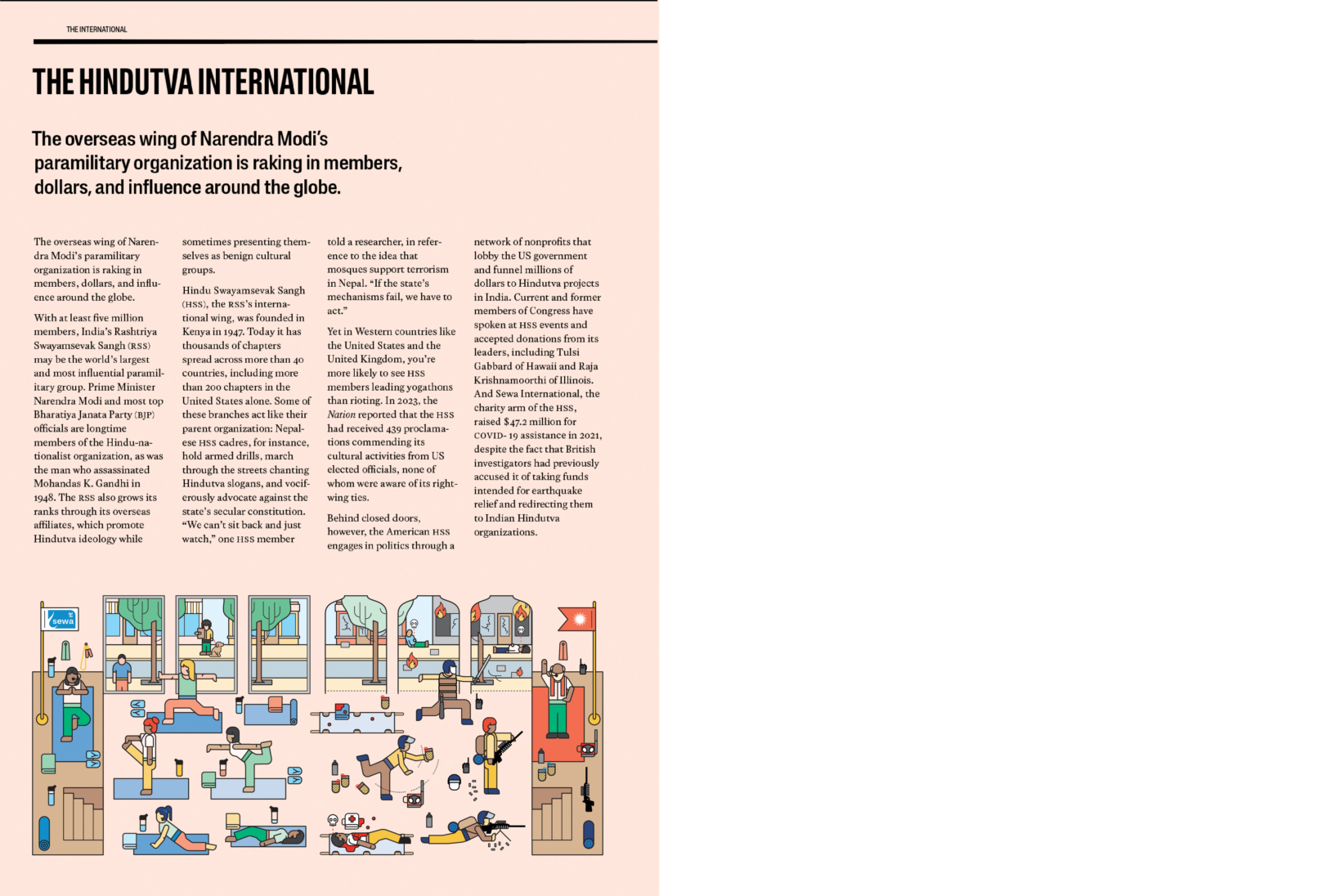 THE INTERNATIONAL

THE HINDUTVA INTERNATIONAL

The overseas wing of Narendra Modi's paramilitary organization is raking in members, dollars, and influence around the globe.

The overseas wing of Narendra Modi's paramilitary organization is raking in members, dollars, and influence around the globe.

With at least five million members, India's Rashtriya Swayamsevak Sangh (RSS) may be the world's largest and most influential paramilitary group. Prime Minister Narendra Modi and most top Bharatiya Janata Party (BJP) officials are longtime members of the Hindu-nationalist organization, as was the man who assassinated Mohandas K. Gandhi in 1948. The RSS also grows its ranks through its overseas affiliates, which promote Hindutva ideology while sometimes presenting themselves as benign cultural groups.

Hindu Swayamsevak Sangh (HSS), the RSS's international wing, was founded in Kenya in 1947. Today it has thousands of chapters spread across more than 40 countries, including more than 200 chapters in the United States alone. Some of these branches act like their parent organization: Nepalese HSS cadres, for instance, hold armed drills, march through the streets chanting Hindutva slogans, and vociferously advocate against the state's secular constitution. "We can't sit back and just watch," one HSS member told a researcher, in reference to the idea that mosques support terrorism in Nepal. "If the state's mechanisms fail, we have to act."

Yet in Western countries like the United States and the United Kingdom, you're more likely to see HSS members leading yogathons than rioting. In 2023, the Nation reported that the HSS had received 439 proclamations commending its cultural activities from US elected officials, none of whom were aware of its right-wing ties.

Behind closed doors, however, the American HSS engages in politics through a network of nonprofits that lobby the US government and funnel millions of dollars to Hindutva projects in India. Current and former members of Congress have spoken at HSS events and accepted donations from its leaders, including Tulsi Gabbard of Hawaii and Raja Krishnamoorthi of Illinois. And Sewa International, the charity arm of the HSS, raised $47.2 million for COVID-19 assistance in 2021, despite the fact that British investigators had previously accused it of taking funds intended for earthquake relief and redirecting them to Indian Hindutva organizations.

sewa